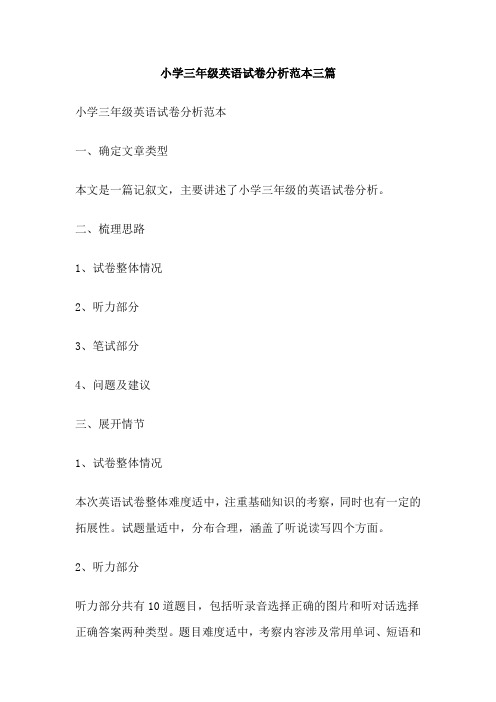 小学三年级英语试卷分析范本三篇

小学三年级英语试卷分析范本

一、确定文章类型

本文是一篇记叙文，主要讲述了小学三年级的英语试卷分析。

二、梳理思路

1、试卷整体情况

2、听力部分

3、笔试部分

4、问题及建议

三、展开情节

1、试卷整体情况

本次英语试卷整体难度适中，注重基础知识的考察，同时也有一定的拓展性。试题量适中，分布合理，涵盖了听说读写四个方面。

2、听力部分

听力部分共有10道题目，包括听录音选择正确的图片和听对话选择正确答案两种类型。题目难度适中，考察内容涉及常用单词、短语和